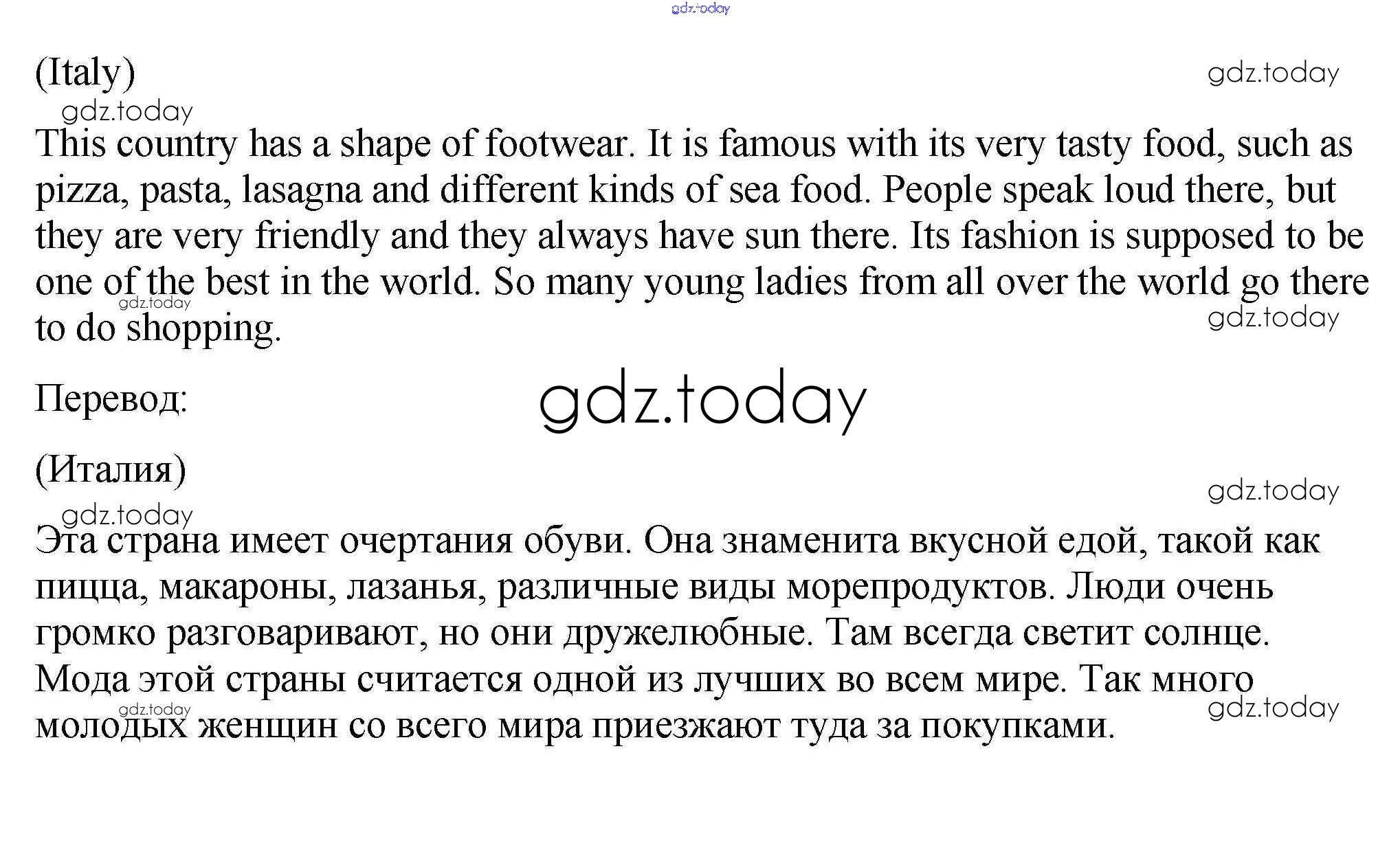 gdz.today

(Italy)

gdz.today

gdz.today

This country has a shape of footwear. It is famous with its very tasty food, such as pizza, pasta, lasagna and different kinds of sea food. People speak loud there, but they are very friendly and they always have sun there. Its fashion is supposed to be one of the best in the world. So many young ladies from all over the world go there to do shopping.

gdz.today

gdz.today

Перевод:

gdz.today

(Италия)

gdz.today

gdz.today

Эта страна имеет очертания обуви. Она знаменита вкусной едой, такой как пицца, макароны, лазанья, различные виды морепродуктов. Люди очень громко разговаривают, но они дружелюбные. Там всегда светит солнце. Мода этой страны считается одной из лучших во всем мире. Так много молодых женщин со всего мира приезжают туда за покупками.

gdz.today

gdz.today